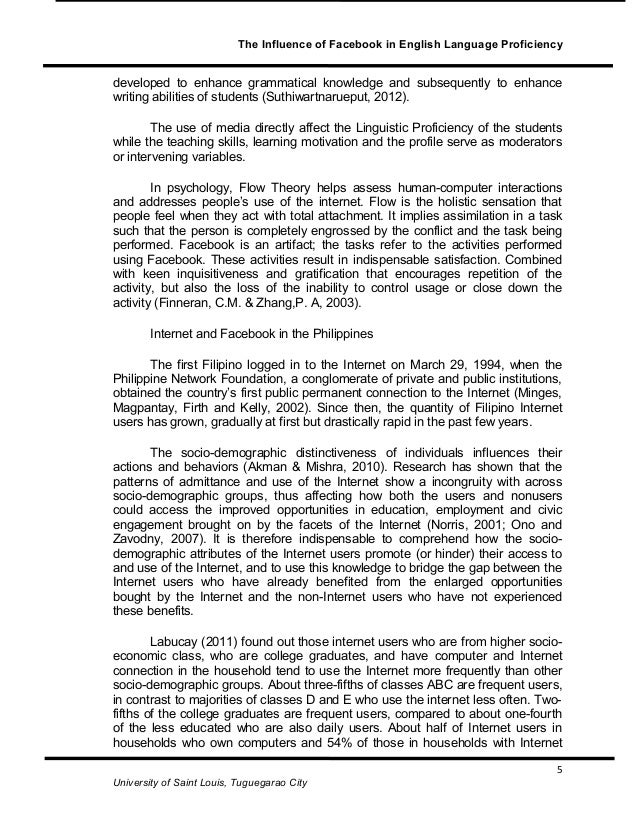 The Influence of Facebook in English Language Proficiency

developed to enhance grammatical knowledge and subsequently to enhance writing abilities of students (Suthiwartnarueput, 2012).

The use of media directly affect the Linguistic Proficiency of the students while the teaching skills, learning motivation and the profile serve as moderators or intervening variables.

In psychology, Flow Theory helps assess human-computer interactions and addresses people's use of the internet. Flow is the holistic sensation that people feel when they act with total attachment. It implies assimilation in a task such that the person is completely engrossed by the conflict and the task being performed. Facebook is an artifact; the tasks refer to the activities performed using Facebook. These activities result in indispensable satisfaction. Combined with keen inquisitiveness and gratification that encourages repetition of the activity, but also the loss of the inability to control usage or close down the activity (Finneran, C.M. & Zhang,P. A, 2003).

Internet and Facebook in the Philippines

The first Filipino logged in to the Internet on March 29, 1994, when the Philippine Network Foundation, a conglomerate of private and public institutions, obtained the country's first public permanent connection to the Internet (Minges, Magpantay, Firth and Kelly, 2002). Since then, the quantity of Filipino Internet users has grown, gradually at first but drastically rapid in the past few years.

The socio-demographic distinctiveness of individuals influences their actions and behaviors (Akman & Mishra, 2010). Research has shown that the patterns of admittance and use of the Internet show a incongruity with across socio-demographic groups, thus affecting how both the users and nonusers could access the improved opportunities in education, employment and civic engagement brought on by the facets of the Internet (Norris, 2001; Ono and Zavodny, 2007). It is therefore indispensable to comprehend how the socio-demographic attributes of the Internet users promote (or hinder) their access to and use of the Internet, and to use this knowledge to bridge the gap between the Internet users who have already benefited from the enlarged opportunities bought by the Internet and the non-Internet users who have not experienced these benefits.

Labucay (2011) found out those internet users who are from higher socio-economic class, who are college graduates, and have computer and Internet connection in the household tend to use the Internet more frequently than other socio-demographic groups. About three-fifths of classes ABC are frequent users, in contrast to majorities of classes D and E who use the internet less often. Two-fifths of the college graduates are frequent users, compared to about one-fourth of the less educated who are also daily users. About half of Internet users in households who own computers and 54% of those in households with Internet

5

University of Saint Louis, Tuguegarao City